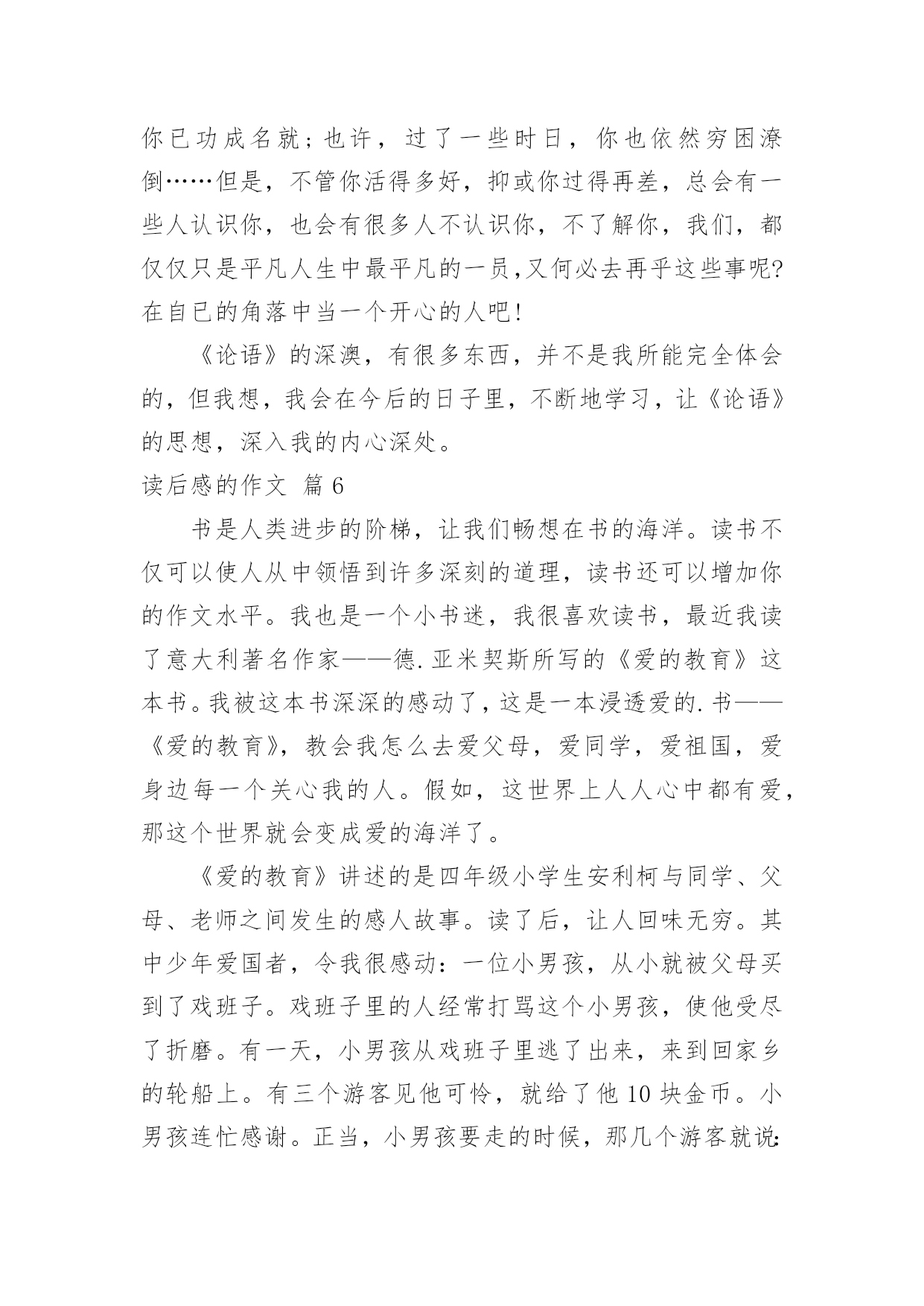 你已功成名就；也许，过了一些时日，你也依然穷困潦倒……但是，不管你活得多好，抑或你过得再差，总会有一些人认识你，也会有很多人不认识你，不了解你，我们，都仅仅只是平凡人生中最平凡的一员,又何必去再乎这些事呢?在自已的角落中当一个开心的人吧!

《论语》的深澳，有很多东西，并不是我所能完全体会的，但我想，我会在今后的日子里，不断地学习，让《论语》的思想，深入我的内心深处。

读后感的作文 篇6

书是人类进步的阶梯，让我们畅想在书的海洋。读书不仅可以使人从中领悟到许多深刻的道理，读书还可以增加你的作文水平。我也是一个小书迷，我很喜欢读书，最近我读了意大利著名作家——德.亚米契斯所写的《爱的教育》这本书。我被这本书深深的感动了，这是一本浸透爱的.书——《爱的教育》，教会我怎么去爱父母，爱同学，爱祖国，爱身边每一个关心我的人。假如，这世界上人人心中都有爱，那这个世界就会变成爱的海洋了。

《爱的教育》讲述的是四年级小学生安利柯与同学、父母、老师之间发生的感人故事。读了后，让人回味无穷。其中少年爱国者，令我很感动：一位小男孩，从小就被父母买到了戏班子。戏班子里的人经常打骂这个小男孩，使他受尽了折磨。有一天，小男孩从戏班子里逃了出来，来到回家乡的轮船上。有三个游客见他可怜，就给了他10块金币。小男孩连忙感谢。正当，小男孩要走的时候，那几个游客就说: